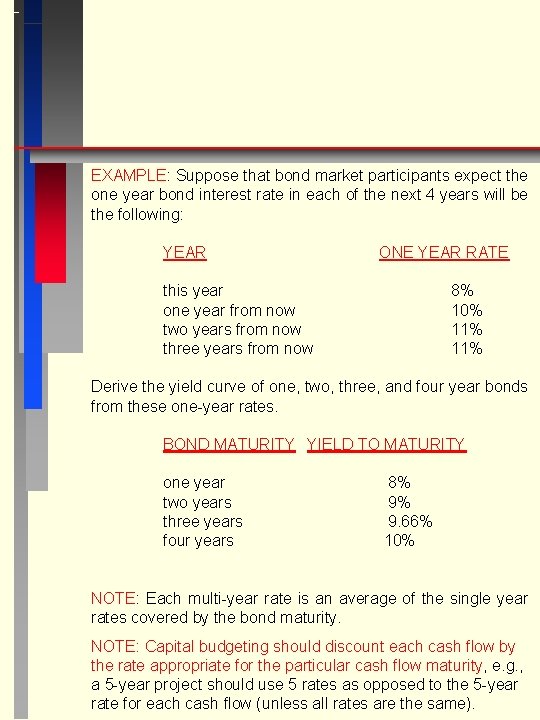 EXAMPLE: Suppose that bond market participants expect the one year bond interest rate in each of the next 4 years will be the following:

| YEAR | ONE YEAR RATE |
|---|---|
| this year | 8% |
| one year from now | 10% |
| two years from now | 11% |
| three years from now | 11% |

Derive the yield curve of one, two, three, and four year bonds from these one-year rates.

| BOND MATURITY | YIELD TO MATURITY |
|---|---|
| one year | 8% |
| two years | 9% |
| three years | 9.66% |
| four years | 10% |

NOTE: Each multi-year rate is an average of the single year rates covered by the bond maturity.

NOTE: Capital budgeting should discount each cash flow by the rate appropriate for the particular cash flow maturity, e.g., a 5-year project should use 5 rates as opposed to the 5-year rate for each cash flow (unless all rates are the same).